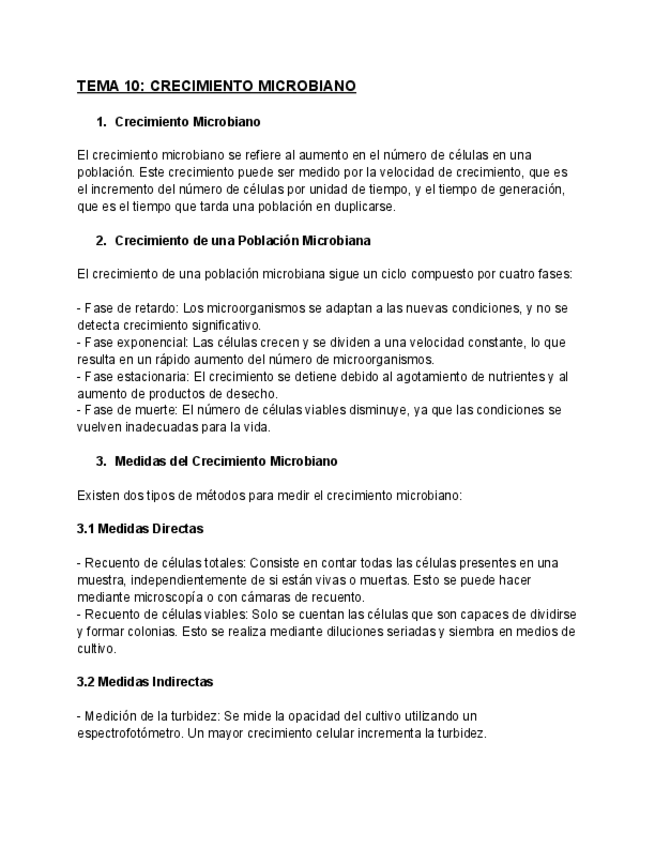 TEMA 10: CRECIMIENTO MICROBIANO

1. Crecimiento Microbiano

El crecimiento microbiano se refiere al aumento en el número de células en una población. Este crecimiento puede ser medido por la velocidad de crecimiento, que es el incremento del número de células por unidad de tiempo, y el tiempo de generación, que es el tiempo que tarda una población en duplicarse.

2. Crecimiento de una Población Microbiana

El crecimiento de una población microbiana sigue un ciclo compuesto por cuatro fases:

- Fase de retardo: Los microorganismos se adaptan a las nuevas condiciones, y no se detecta crecimiento significativo.
- Fase exponencial: Las células crecen y se dividen a una velocidad constante, lo que resulta en un rápido aumento del número de microorganismos.
- Fase estacionaria: El crecimiento se detiene debido al agotamiento de nutrientes y al aumento de productos de desecho.
- Fase de muerte: El número de células viables disminuye, ya que las condiciones se vuelven inadecuadas para la vida.

3. Medidas del Crecimiento Microbiano

Existen dos tipos de métodos para medir el crecimiento microbiano:

3.1 Medidas Directas

- Recuento de células totales: Consiste en contar todas las células presentes en una muestra, independientemente de si están vivas o muertas. Esto se puede hacer mediante microscopía o con cámaras de recuento.
- Recuento de células viables: Solo se cuentan las células que son capaces de dividirse y formar colonias. Esto se realiza mediante diluciones seriadas y siembra en medios de cultivo.

3.2 Medidas Indirectas

- Medición de la turbidez: Se mide la opacidad del cultivo utilizando un espectrofotómetro. Un mayor crecimiento celular incrementa la turbidez.